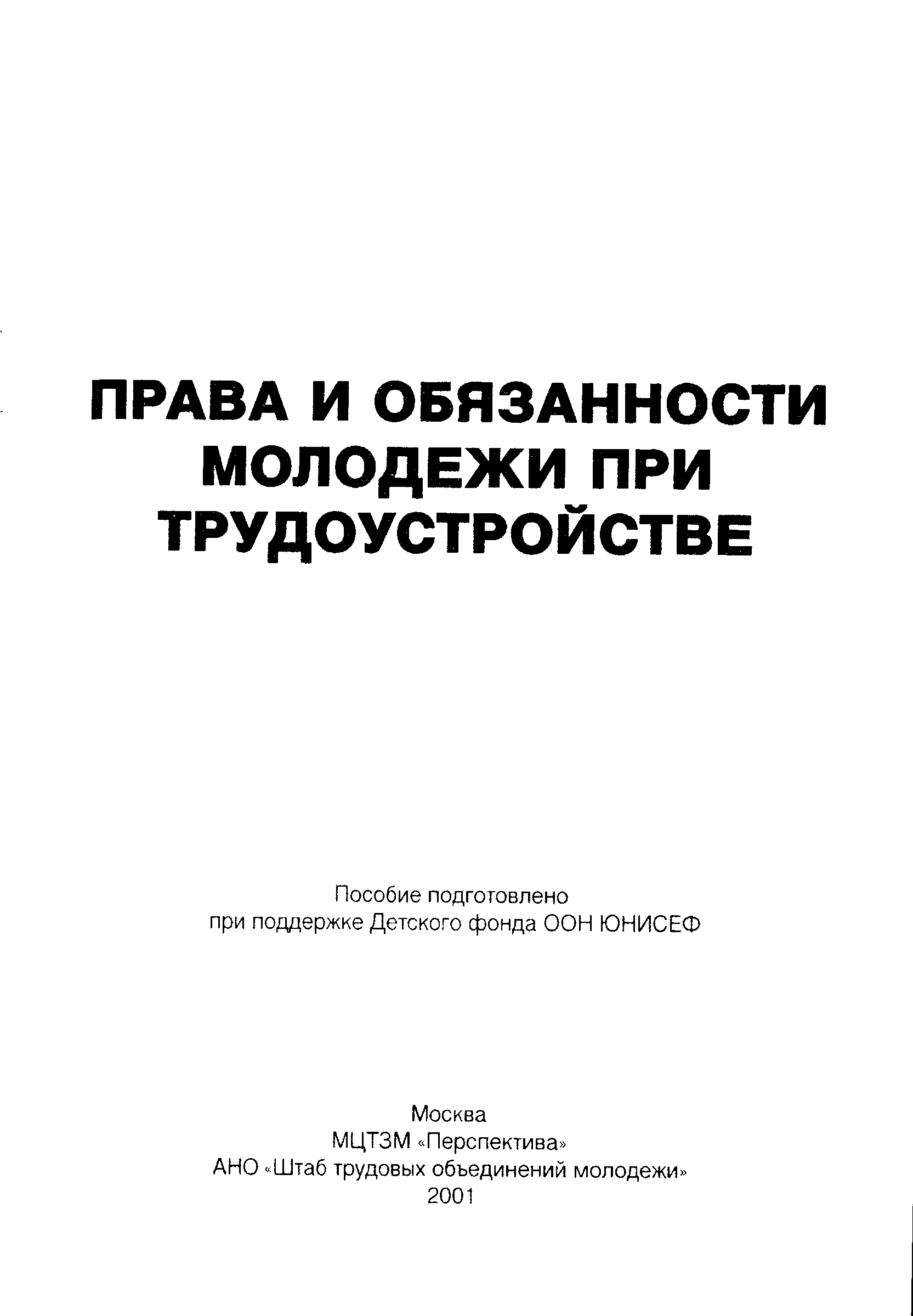 ПРАВА И ОБЯЗАННОСТИ
МОЛОДЕЖИ ПРИ
ТРУДОУСТРОЙСТВЕ

Пособие подготовлено
при поддержке Детского фонда ООН ЮНИСЕФ

Москва
МЦТЗМ «Перспектива»
АНО «Штаб трудовых объединений молодежи»
2001